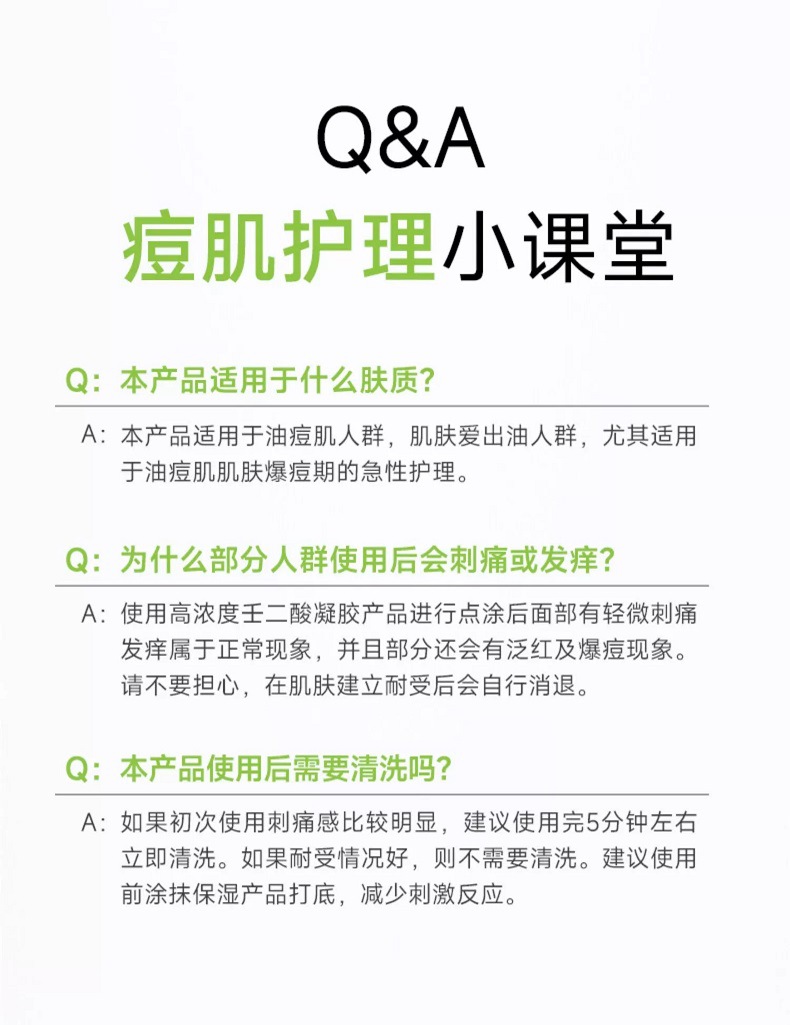 Q&A
痘肌护理小课堂

Q：本产品适用于什么肤质？

A：本产品适用于油痘肌人群，肌肤爱出油人群，尤其适用于油痘肌肌肤爆痘期的急性护理。

Q：为什么部分人群使用后会刺痛或发痒？

A：使用高浓度壬二酸凝胶产品进行点涂后面部有轻微刺痛发痒属于正常现象，并且部分还会有泛红及爆痘现象。请不要担心，在肌肤建立耐受后会自行消退。

Q：本产品使用后需要清洗吗？

A：如果初次使用刺痛感比较明显，建议使用完5分钟左右立即清洗。如果耐受情况好，则不需要清洗。建议使用前涂抹保湿产品打底，减少刺激反应。